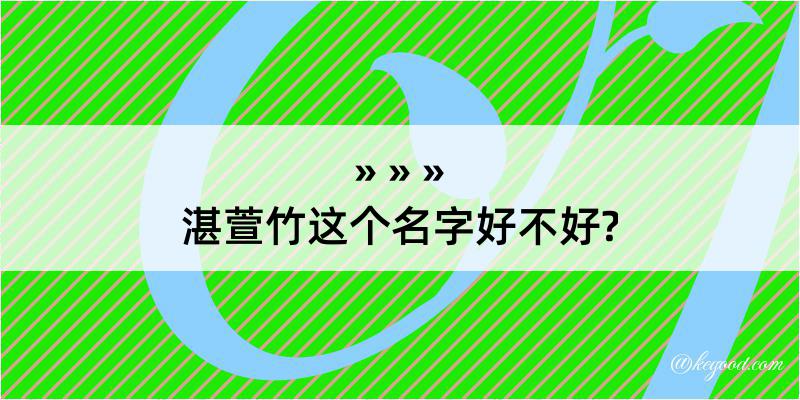 » » »
湛萱竹这个名字好不好?

@kegood.com